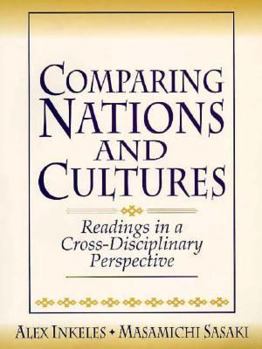 COMPARING NATIONS AND CULTURES

Readings in a Cross-Disciplinary Perspective

ALEX INKELES • MASAMICHI SASAKI